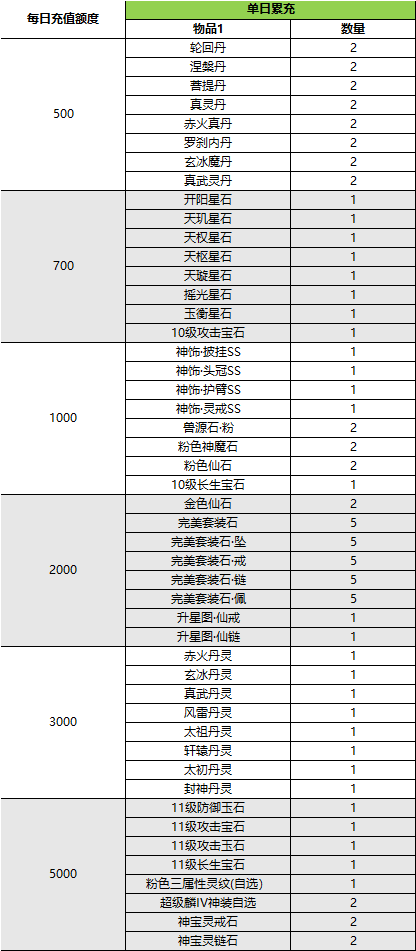 | 每日充值额度 | 单日累充 | |
|---|---|---|
| | 物品1 | 数量 |
| 500 | 轮回丹 | 2 |
| | 涅槃丹 | 2 |
| | 菩提丹 | 2 |
| | 真灵丹 | 2 |
| | 赤火真丹 | 2 |
| | 罗刹内丹 | 2 |
| | 玄冰魔丹 | 2 |
| | 真武灵丹 | 2 |
| 700 | 开阳星石 | 1 |
| | 天玑星石 | 1 |
| | 天权星石 | 1 |
| | 天枢星石 | 1 |
| | 天璇星石 | 1 |
| | 摇光星石 | 1 |
| | 玉衡星石 | 1 |
| | 10级攻击宝石 | 1 |
| 1000 | 神饰·披挂SS | 1 |
| | 神饰·头冠SS | 1 |
| | 神饰·护臂SS | 1 |
| | 神饰·灵戒SS | 1 |
| | 兽源石·粉 | 2 |
| | 粉色神魔石 | 2 |
| | 粉色仙石 | 2 |
| | 10级长生宝石 | 1 |
| 2000 | 金色仙石 | 2 |
| | 完美套装石 | 5 |
| | 完美套装石·坠 | 5 |
| | 完美套装石·戒 | 5 |
| | 完美套装石·链 | 5 |
| | 完美套装石·佩 | 5 |
| | 升星图·仙戒 | 1 |
| | 升星图·仙链 | 1 |
| 3000 | 赤火丹灵 | 1 |
| | 玄冰丹灵 | 1 |
| | 真武丹灵 | 1 |
| | 风雷丹灵 | 1 |
| | 太祖丹灵 | 1 |
| | 轩辕丹灵 | 1 |
| | 太初丹灵 | 1 |
| | 封神丹灵 | 1 |
| 5000 | 11级防御玉石 | 1 |
| | 11级攻击宝石 | 1 |
| | 11级攻击玉石 | 1 |
| | 11级长生宝石 | 1 |
| | 粉色三属性灵纹(自选) | 1 |
| | 超级麟IV神装自选 | 2 |
| | 神宝灵戒石 | 2 |
| | 神宝灵链石 | 2 |